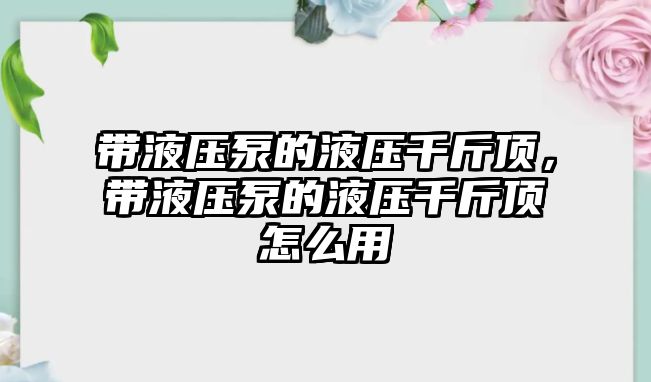 带液压泵的液压千斤顶，带液压泵的液压千斤顶怎么用